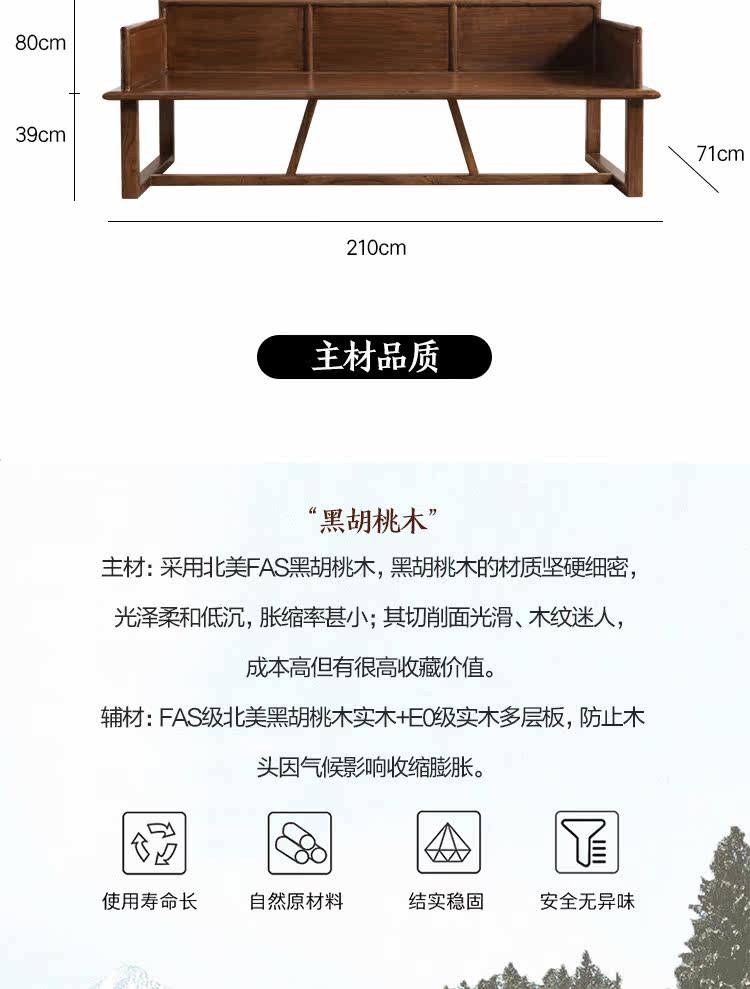 80cm
39cm
71cm
210cm

主材品质

“黑胡桃木”

主材：采用北美FAS黑胡桃木，黑胡桃木的材质坚硬细密，光泽柔和低沉，胀缩率甚小；其切削面光滑、木纹迷人，成本高但有很高收藏价值。

辅材：FAS级北美黑胡桃木实木+E0级实木多层板，防止木头因气候影响收缩膨胀。

使用寿命长
自然原材料
结实稳固
安全无异味